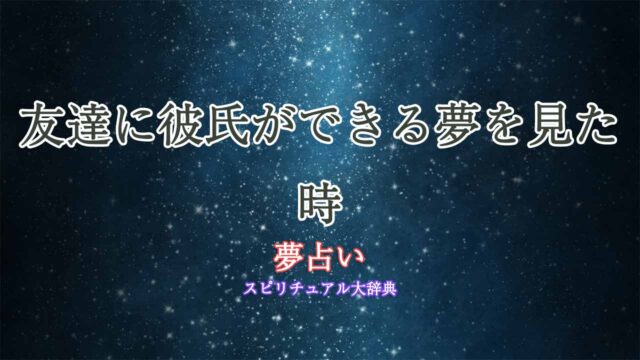 友達に彼氏ができる夢を見た時

夢占い

スピリチュアル大辞典